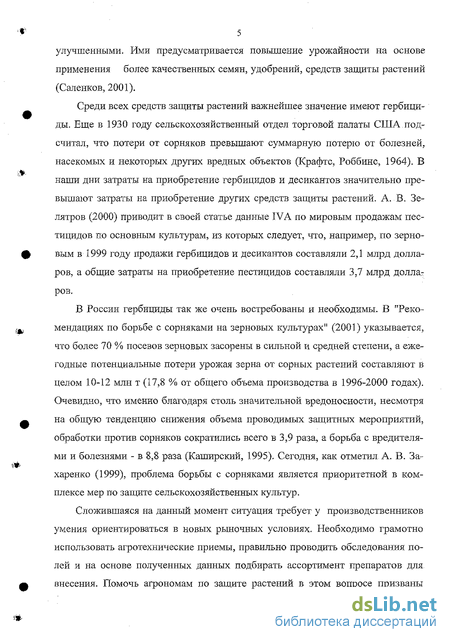 5

улучшенными. Ими предусматривается повышение урожайности на основе применения более качественных семян, удобрений, средств защиты растений (Саленков, 2001).

Среди всех средств защиты растений важнейшее значение имеют гербициды. Еще в 1930 году сельскохозяйственный отдел торговой палаты США подсчитал, что потери от сорняков превышают суммарную потерю от болезней, насекомых и некоторых других вредных объектов (Крафтс, Роббинс, 1964). В наши дни затраты на приобретение гербицидов и десикантов значительно превышают затраты на приобретение других средств защиты растений. А. В. Зелятров (2000) приводит в своей статье данные IVA по мировым продажам пестицидов по основным культурам, из которых следует, что, например, по зерновым в 1999 году продажи гербицидов и десикантов составляли 2,1 млрд долларов, а общие затраты на приобретение пестицидов составляли 3,7 млрд долларов.

В России гербициды так же очень востребованы и необходимы. В "Рекомендациях по борьбе с сорняками на зерновых культурах" (2001) указывается, что более 70 % посевов зерновых засорены в сильной и средней степени, а ежегодные потенциальные потери урожая зерна от сорных растений составляют в целом 10-12 млн т (17,8 % от общего объема производства в 1996-2000 годах). Очевидно, что именно благодаря столь значительной вредоносности, несмотря на общую тенденцию снижения объема проводимых защитных мероприятий, обработки против сорняков сократились всего в 3,9 раза, а борьба с вредителями и болезнями - в 8,8 раза (Каширский, 1995). Сегодня, как отметил А. В. Захаренко (1999), проблема борьбы с сорняками является приоритетной в комплексе мер по защите сельскохозяйственных культур.

Сложившаяся на данный момент ситуация требует у производственников умения ориентироваться в новых рыночных условиях. Необходимо грамотно использовать агротехнические приемы, правильно проводить обследования полей и на основе полученных данных подбирать ассортимент препаратов для внесения. Помочь агрономам по защите растений в этом вопросе призваны

dsLib.net
библиотека диссертаций